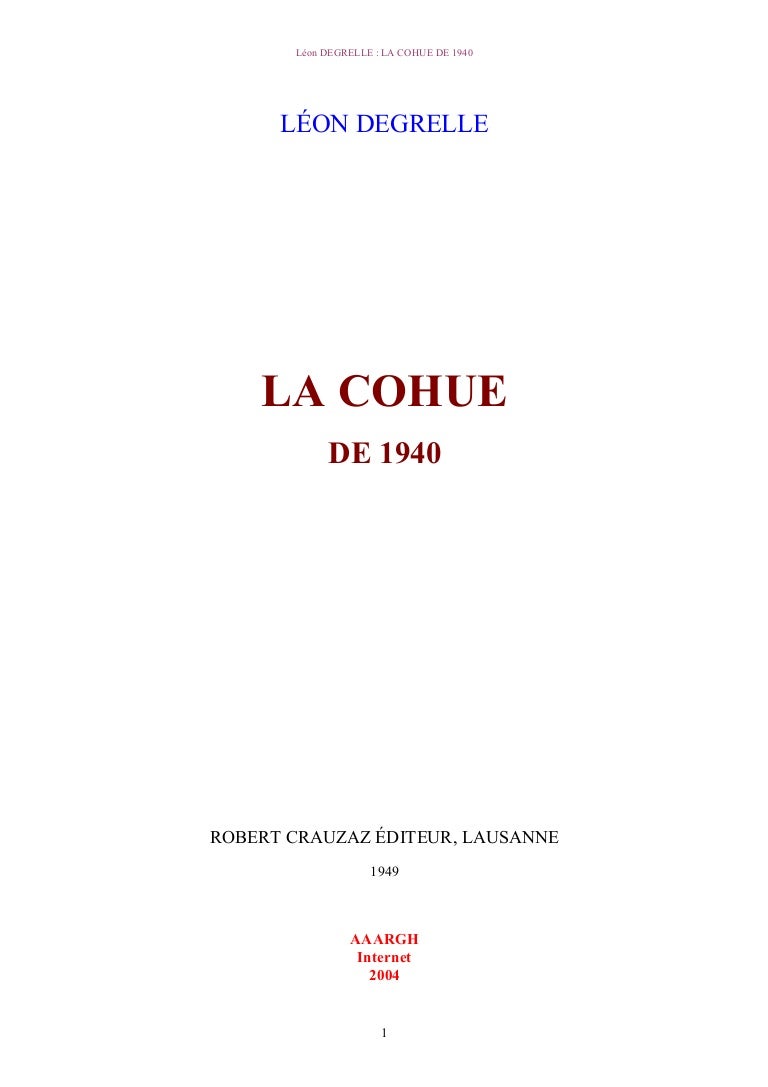 Léon DEGRELLE : LA COHUE DE 1940

LÉON DEGRELLE

LA COHUE

DE 1940

ROBERT CRAUZAZ ÉDITEUR, LAUSANNE

1949

AAARGH
Internet
2004

1